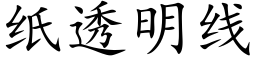 纸透明线